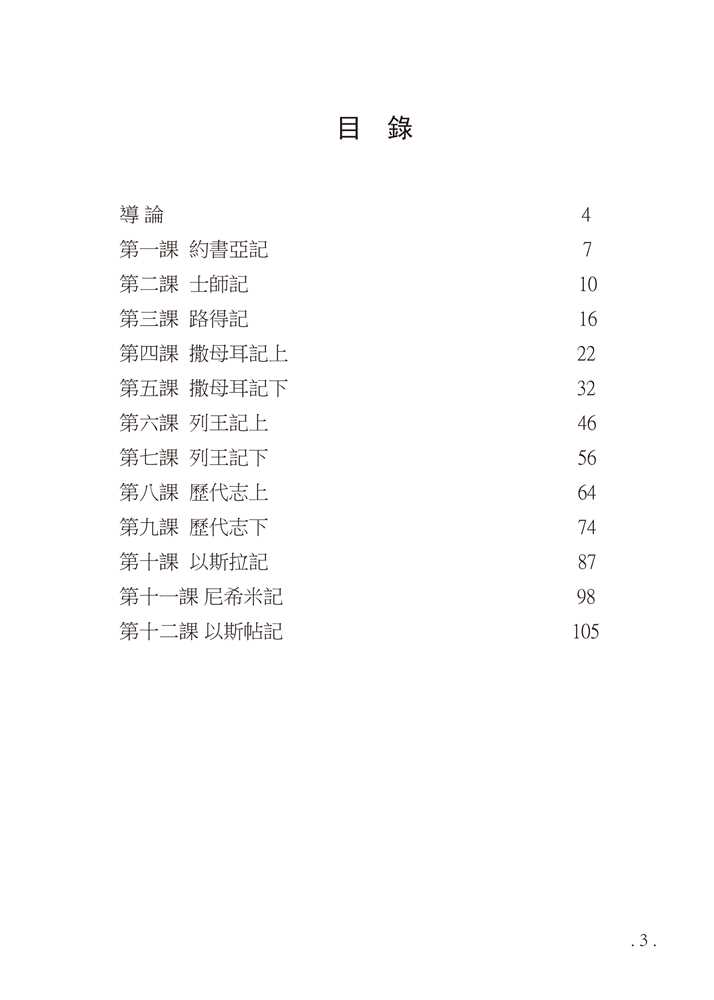 目 錄

導 論 4
第一課 約書亞記 7
第二課 士師記 10
第三課 路得記 16
第四課 撒母耳記上 22
第五課 撒母耳記下 32
第六課 列王記上 46
第七課 列王記下 56
第八課 歷代志上 64
第九課 歷代志下 74
第十課 以斯拉記 87
第十一課 尼希米記 98
第十二課 以斯帖記 105

. 3 .